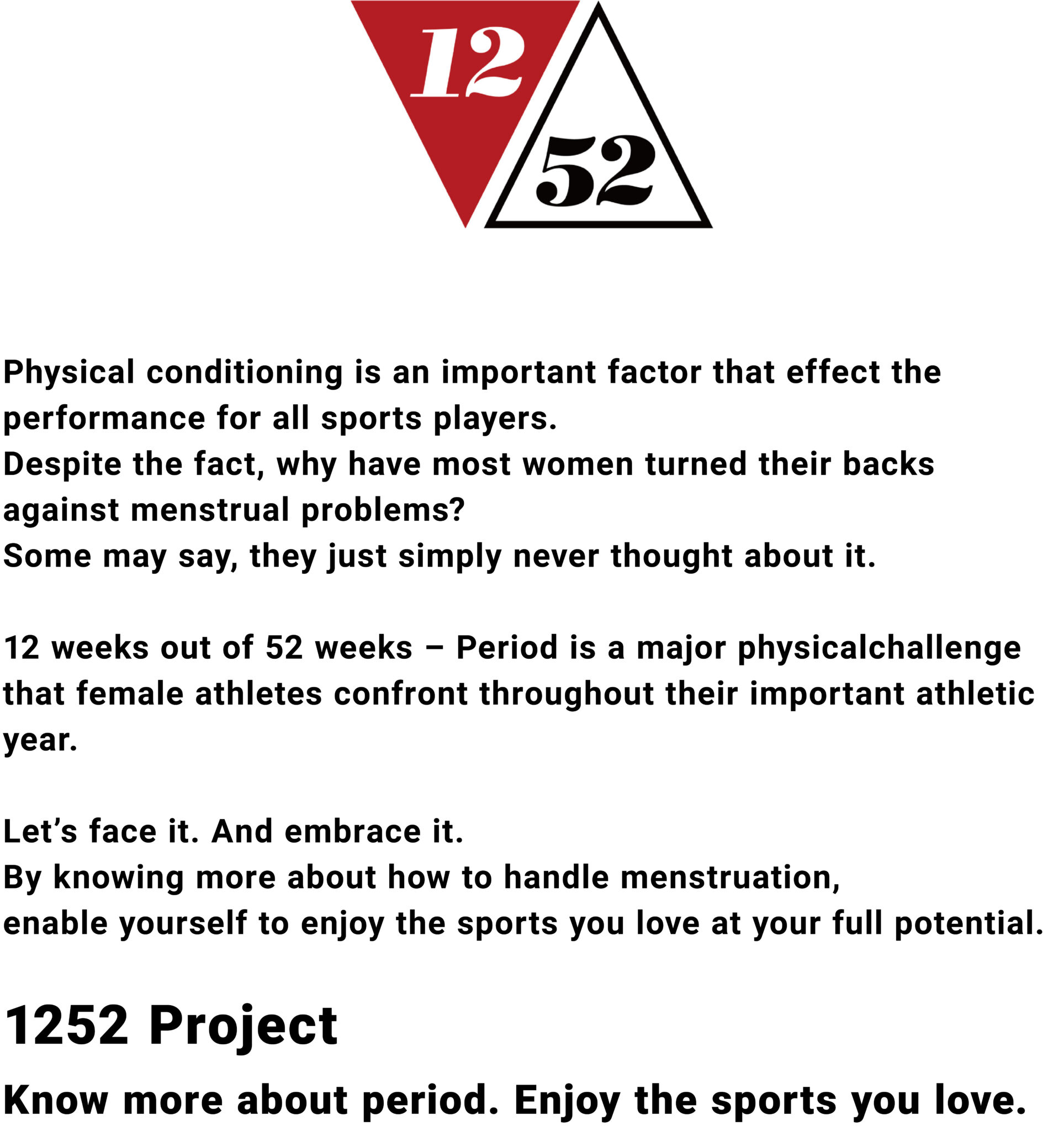 12
52

Physical conditioning is an important factor that effect the performance for all sports players.
Despite the fact, why have most women turned their backs against menstrual problems?
Some may say, they just simply never thought about it.

12 weeks out of 52 weeks – Period is a major physicalchallenge that female athletes confront throughout their important athletic year.

Let's face it. And embrace it.
By knowing more about how to handle menstruation,
enable yourself to enjoy the sports you love at your full potential.

1252 Project

Know more about period. Enjoy the sports you love.